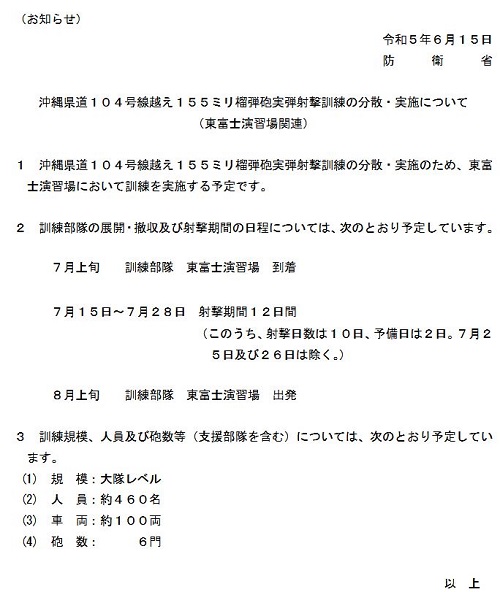 （お知らせ）

令和５年６月１５日
防　衛　省

沖縄県道１０４号線越え１５５ミリ榴弾砲実弾射撃訓練の分散・実施について
（東富士演習場関連）

１　沖縄県道１０４号線越え１５５ミリ榴弾砲実弾射撃訓練の分散・実施のため、東富士演習場において訓練を実施する予定です。

２　訓練部隊の展開・撤収及び射撃期間の日程については、次のとおり予定しています。

７月上旬　　訓練部隊　東富士演習場　到着

７月１５日～７月２８日　射撃期間１２日間
（このうち、射撃日数は１０日、予備日は２日。７月２５日及び２６日は除く。）

８月上旬　　訓練部隊　東富士演習場　出発

３　訓練規模、人員及び砲数等（支援部隊を含む）については、次のとおり予定しています。
⑴　規　模：大隊レベル
⑵　人　員：約４６０名
⑶　車　両：約１００両
⑷　砲　数：　　６門

以　上